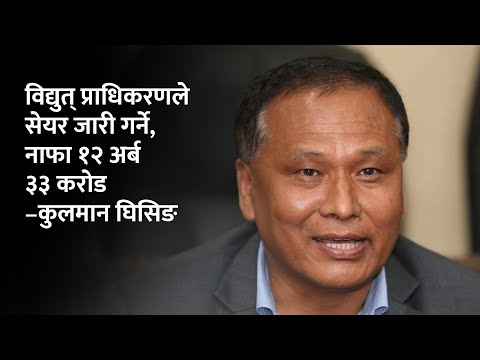 विद्युत् प्राधिकरणले सेयर जारी गर्ने, नाफा १२ अर्ब ३३ करोड –कुलमान घिसिङ